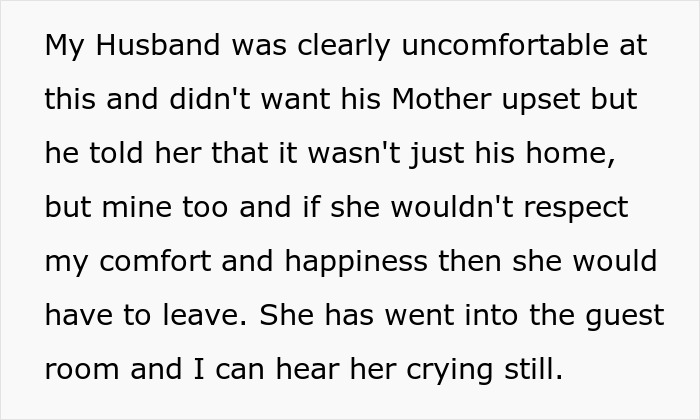 My Husband was clearly uncomfortable at this and didn't want his Mother upset but he told her that it wasn't just his home, but mine too and if she wouldn't respect my comfort and happiness then she would have to leave. She has went into the guest room and I can hear her crying still.